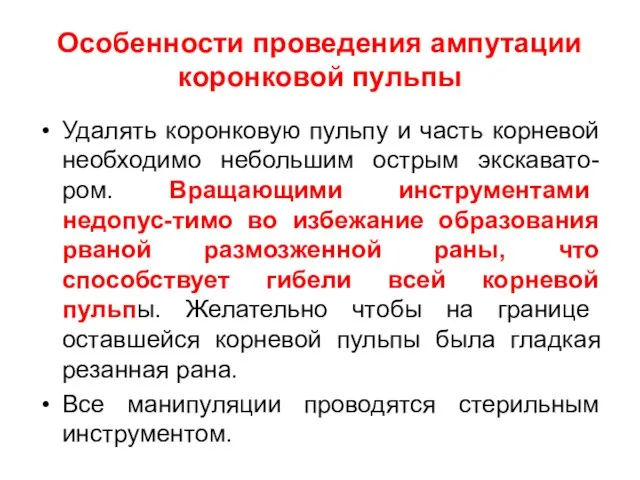 Особенности проведения ампутации коронковой пульпы

• Удалять коронковую пульпу и часть корневой необходимо небольшим острым экскаватором. Вращающими инструментами недопус-тимо во избежание образования рваной размозженной раны, что способствует гибели всей корневой пульпы. Желательно чтобы на границе оставшейся корневой пульпы была гладкая резанная рана.
• Все манипуляции проводятся стерильным инструментом.